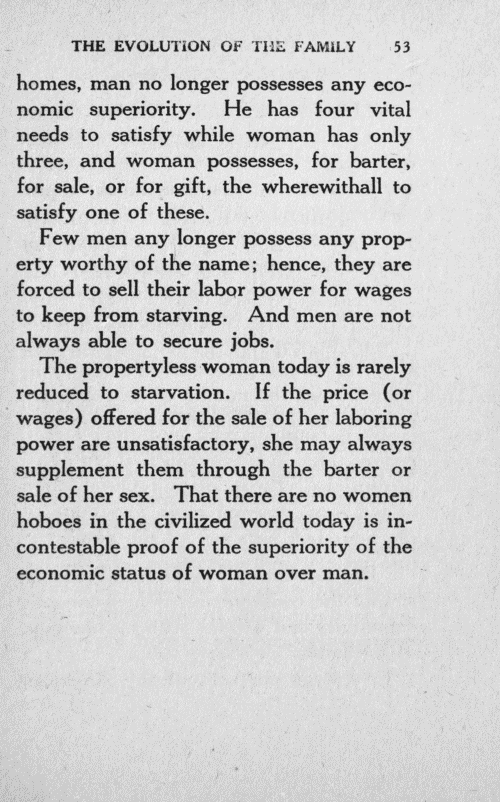 THE EVOLUTION OF THE FAMILY 53

homes, man no longer possesses any economic superiority. He has four vital needs to satisfy while woman has only three, and woman possesses, for barter, for sale, or for gift, the wherewithall to satisfy one of these.

Few men any longer possess any property worthy of the name; hence, they are forced to sell their labor power for wages to keep from starving. And men are not always able to secure jobs.

The propertyless woman today is rarely reduced to starvation. If the price (or wages) offered for the sale of her laboring power are unsatisfactory, she may always supplement them through the barter or sale of her sex. That there are no women hoboes in the civilized world today is incontestable proof of the superiority of the economic status of woman over man.